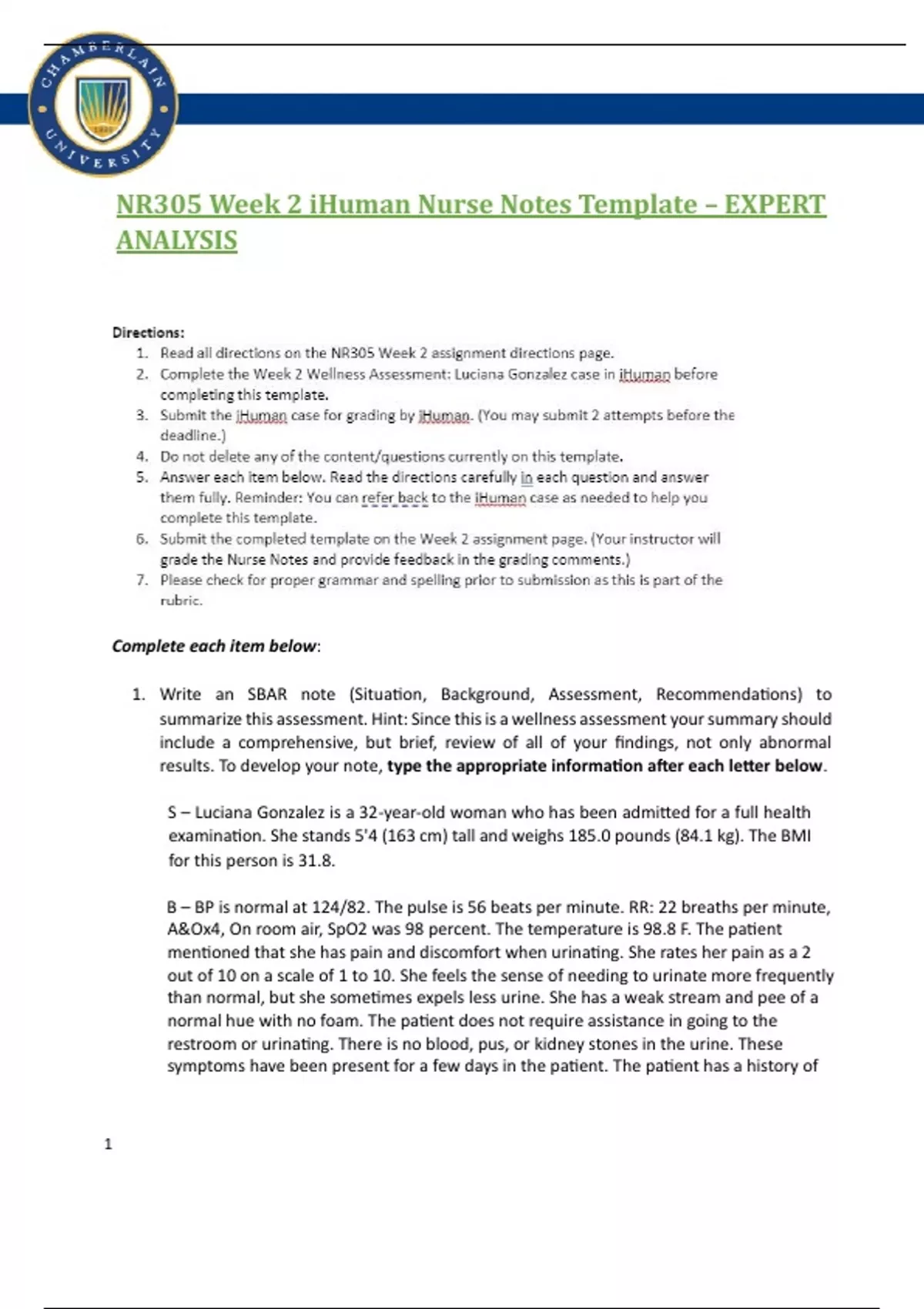 CHAMBERLAIN UNIVERSITY

NR305 Week 2 iHuman Nurse Notes Template – EXPERT ANALYSIS

Directions:
1. Read all directions on the NR305 Week 2 assignment directions page.
2. Complete the Week 2 Wellness Assessment: Luciana Gonzalez case in iHuman before completing this template.
3. Submit the iHuman case for grading by iHuman. (You may submit 2 attempts before the deadline.)
4. Do not delete any of the content/questions currently on this template.
5. Answer each item below. Read the directions carefully in each question and answer them fully. Reminder: You can refer back to the iHuman case as needed to help you complete this template.
6. Submit the completed template on the Week 2 assignment page. (Your instructor will grade the Nurse Notes and provide feedback in the grading comments.)
7. Please check for proper grammar and spelling prior to submission as this is part of the rubric.

Complete each item below:

1. Write an SBAR note (Situation, Background, Assessment, Recommendations) to summarize this assessment. Hint: Since this is a wellness assessment your summary should include a comprehensive, but brief, review of all of your findings, not only abnormal results. To develop your note, type the appropriate information after each letter below.

S – Luciana Gonzalez is a 32-year-old woman who has been admitted for a full health examination. She stands 5'4 (163 cm) tall and weighs 185.0 pounds (84.1 kg). The BMI for this person is 31.8.

B – BP is normal at 124/82. The pulse is 56 beats per minute. RR: 22 breaths per minute, A&Ox4, On room air, SpO2 was 98 percent. The temperature is 98.8 F. The patient mentioned that she has pain and discomfort when urinating. She rates her pain as a 2 out of 10 on a scale of 1 to 10. She feels the sense of needing to urinate more frequently than normal, but she sometimes expels less urine. She has a weak stream and pee of a normal hue with no foam. The patient does not require assistance in going to the restroom or urinating. There is no blood, pus, or kidney stones in the urine. These symptoms have been present for a few days in the patient. The patient has a history of

1